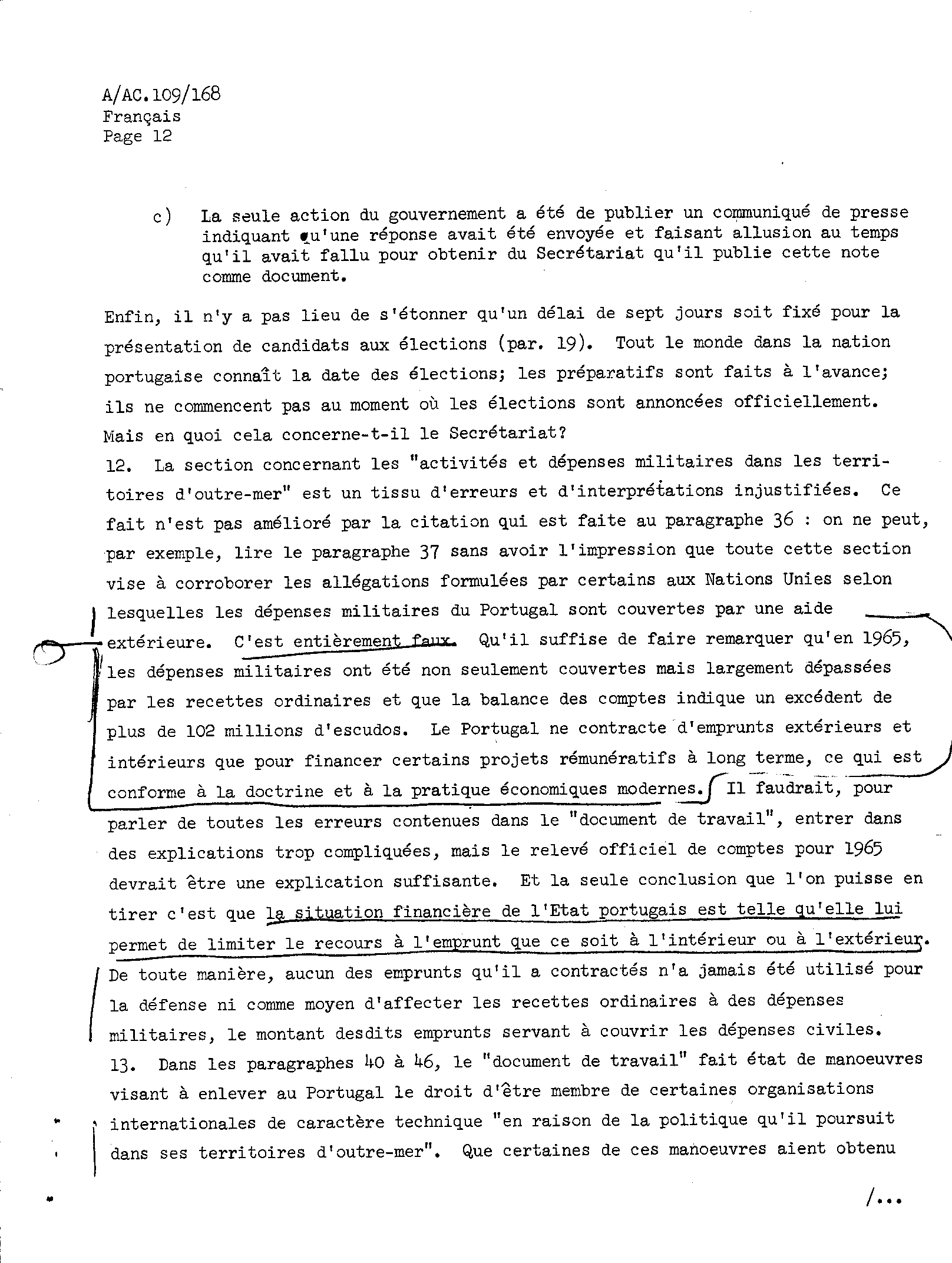 A/AC.109/168
Français
Page 12

c) La seule action du gouvernement a été de publier un communiqué de presse indiquant qu'une réponse avait été envoyée et faisant allusion au temps qu'il avait fallu pour obtenir du Secrétariat qu'il publie cette note comme document.

Enfin, il n'y a pas lieu de s'étonner qu'un délai de sept jours soit fixé pour la présentation de candidats aux élections (par. 19). Tout le monde dans la nation portugaise connaît la date des élections; les préparatifs sont faits à l'avance; ils ne commencent pas au moment où les élections sont annoncées officiellement. Mais en quoi cela concerne-t-il le Secrétariat?

12. La section concernant les "activités et dépenses militaires dans les territoires d'outre-mer" est un tissu d'erreurs et d'interprétations injustifiées. Ce fait n'est pas amélioré par la citation qui est faite au paragraphe 36 : on ne peut, par exemple, lire le paragraphe 37 sans avoir l'impression que toute cette section vise à corroborer les allégations formulées par certains aux Nations Unies selon lesquelles les dépenses militaires du Portugal sont couvertes par une aide extérieure. C'est entièrement faux. Qu'il suffise de faire remarquer qu'en 1965, les dépenses militaires ont été non seulement couvertes mais largement dépassées par les recettes ordinaires et que la balance des comptes indique un excédent de plus de 102 millions d'escudos. Le Portugal ne contracte d'emprunts extérieurs et intérieurs que pour financer certains projets rémunératifs à long terme, ce qui est conforme à la doctrine et à la pratique économiques modernes. Il faudrait, pour parler de toutes les erreurs contenues dans le "document de travail", entrer dans des explications trop compliquées, mais le relevé officiel de comptes pour 1965 devrait être une explication suffisante. Et la seule conclusion que l'on puisse en tirer c'est que la situation financière de l'Etat portugais est telle qu'elle lui permet de limiter le recours à l'emprunt que ce soit à l'intérieur ou à l'extérieur. De toute manière, aucun des emprunts qu'il a contractés n'a jamais été utilisé pour la défense ni comme moyen d'affecter les recettes ordinaires à des dépenses militaires, le montant desdits emprunts servant à couvrir les dépenses civiles.

13. Dans les paragraphes 40 à 46, le "document de travail" fait état de manoeuvres visant à enlever au Portugal le droit d'être membre de certaines organisations internationales de caractère technique "en raison de la politique qu'il poursuit dans ses territoires d'outre-mer". Que certaines de ces manoeuvres aient obtenu

/...